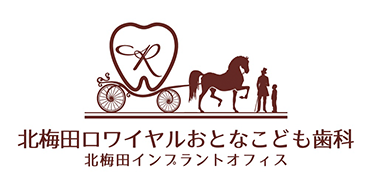 R

北梅田ロワイヤルおとなこども歯科
北梅田インプラントオフィス